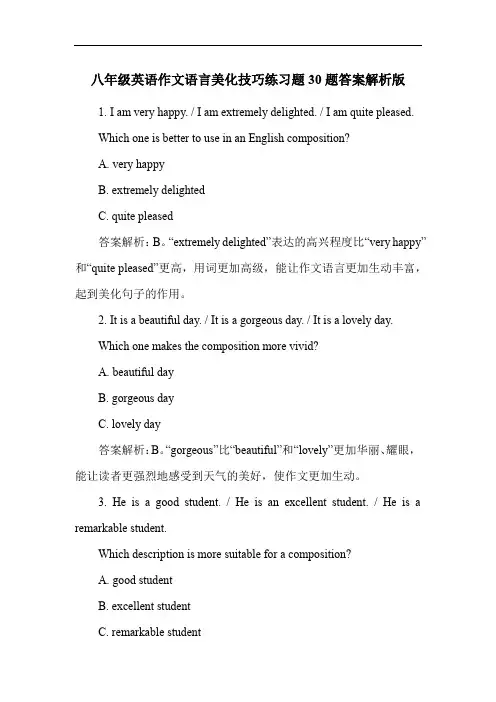 八年级英语作文语言美化技巧练习题30题答案解析版

1. I am very happy. / I am extremely delighted. / I am quite pleased.

Which one is better to use in an English composition?

A. very happy

B. extremely delighted

C. quite pleased

答案解析：B。“extremely delighted”表达的高兴程度比“very happy”和“quite pleased”更高，用词更加高级，能让作文语言更加生动丰富，起到美化句子的作用。

2. It is a beautiful day. / It is a gorgeous day. / It is a lovely day.

Which one makes the composition more vivid?

A. beautiful day

B. gorgeous day

C. lovely day

答案解析：B。“gorgeous”比“beautiful”和“lovely”更加华丽、耀眼，能让读者更强烈地感受到天气的美好，使作文更加生动。

3. He is a good student. / He is an excellent student. / He is a remarkable student.

Which description is more suitable for a composition?

A. good student

B. excellent student

C. remarkable student